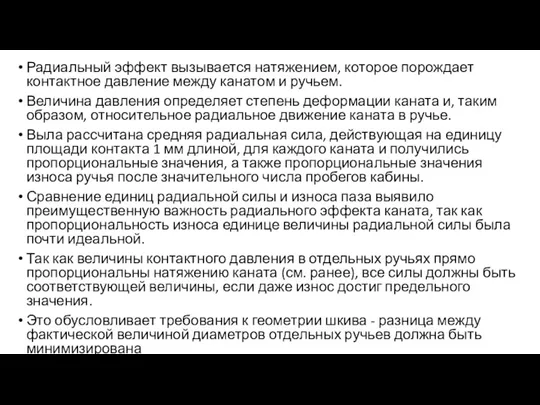 • Радиальный эффект вызывается натяжением, которое порождает контактное давление между канатом и ручьем.

• Величина давления определяет степень деформации каната и, таким образом, относительное радиальное движение каната в ручье.

• Выла рассчитана средняя радиальная сила, действующая на единицу площади контакта 1 мм длиной, для каждого каната и получились пропорциональные значения, а также пропорциональные значения износа ручья после значительного числа пробегов кабины.

• Сравнение единиц радиальной силы и износа паза выявило преимущественную важность радиального эффекта каната, так как пропорциональность износа единице величины радиальной силы была почти идеальной.

• Так как величины контактного давления в отдельных ручьях прямо пропорциональны натяжению каната (см. ранее), все силы должны быть соответствующей величины, если даже износ достиг предельного значения.

• Это обусловливает требования к геометрии шкива - разница между фактической величиной диаметров отдельных ручьев должна быть минимизирована